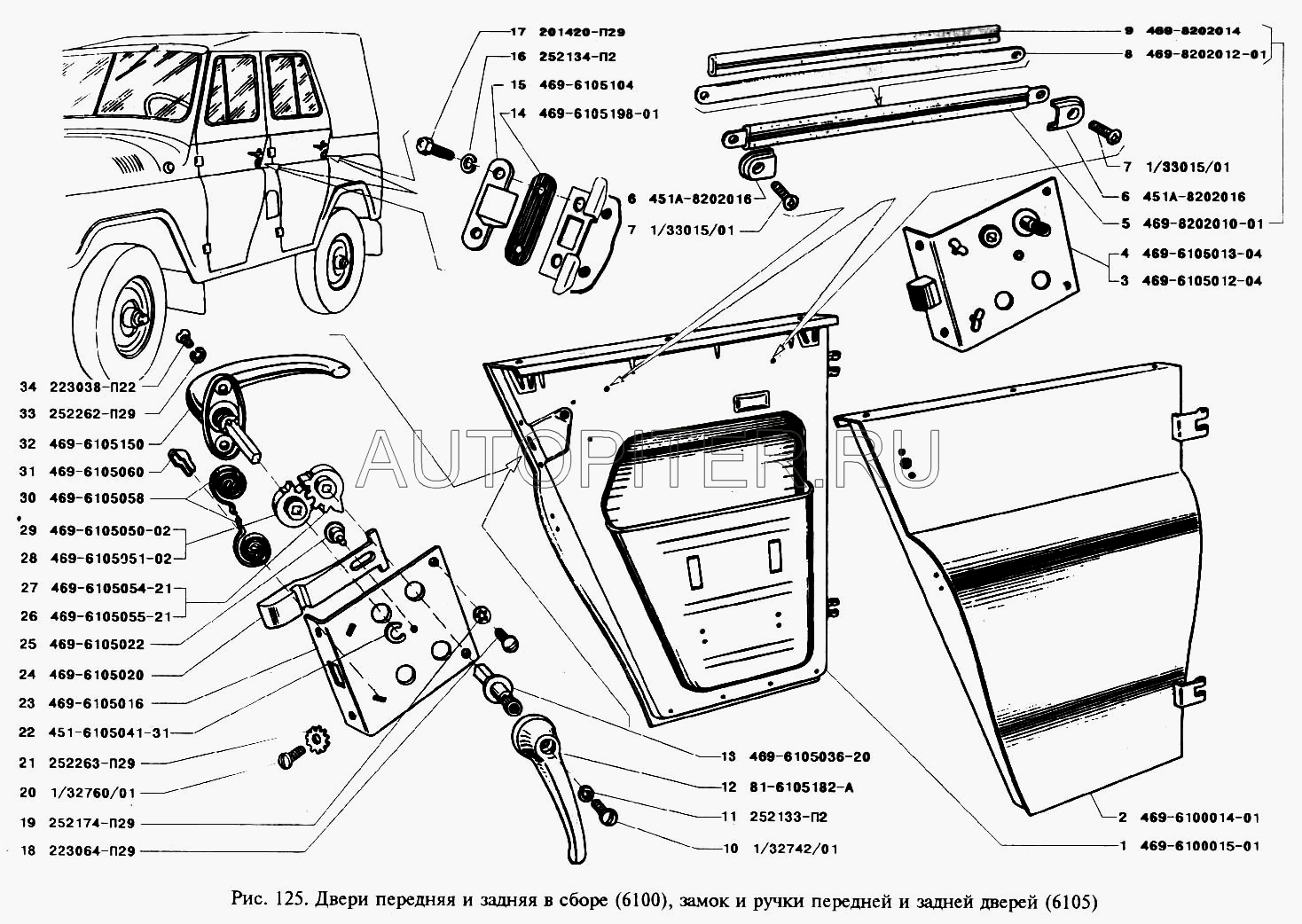 17 201420-П29
16 252134-П2
15 469-6105104
14 469-6105198-01
6 451А-8202016
7 1/33015/01
9 469-8202014
8 469-8202012-01
7 1/33015/01
6 451А-8202016
5 469-8202010-01
4 469-6105013-04
3 469-6105012-04
34 223038-П22
33 252262-П29
32 469-6105150
31 469-6105060
30 469-6105058
29 469-6105050-02
28 469-6105051-02
27 469-6105054-21
26 469-6105055-21
25 469-6105022
24 469-6105020
23 469-6105016
22 451-6105041-31
21 252263-П29
20 1/32760/01
19 252174-П29
18 223064-П29
13 469-6105036-20
12 81-6105182-А
11 252133-П2
10 1/32742/01
2 469-6100014-01
1 469-6100015-01
AUTOPITER.RU
Рис. 125. Двери передняя и задняя в сборе (6100), замок и ручки передней и задней дверей (6105)